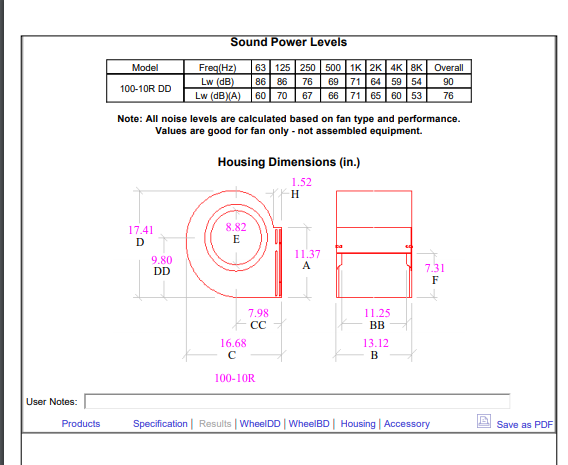 Sound Power Levels

| Model | Freq(Hz) | 63 | 125 | 250 | 500 | 1K | 2K | 4K | 8K | Overall |
|---|---|---|---|---|---|---|---|---|---|---|
| 100-10R DD | Lw (dB) | 86 | 86 | 76 | 69 | 71 | 64 | 59 | 54 | 90 |
| | Lw (dB)(A) | 60 | 70 | 67 | 66 | 71 | 65 | 60 | 53 | 76 |

Note: All noise levels are calculated based on fan type and performance. Values are good for fan only - not assembled equipment.

Housing Dimensions (in.)

1.52
H
17.41
D
8.82
E
9.80
DD
11.37
A
7.31
F
7.98
CC
11.25
BB
16.68
C
13.12
B
100-10R

User Notes:

Products Specification | Results | WheelDD | WheelBD | Housing | Accessory Save as PDF